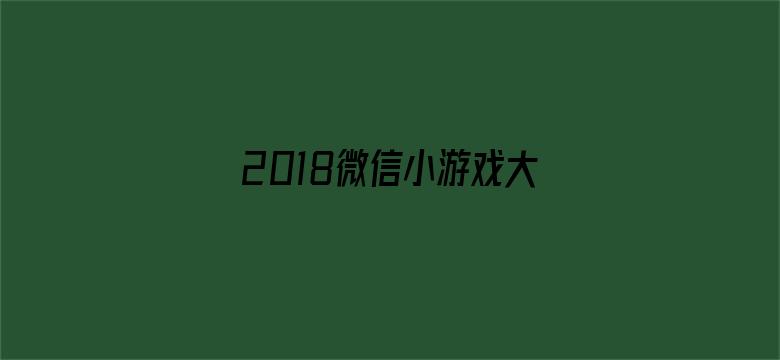 2018微信小游戏大